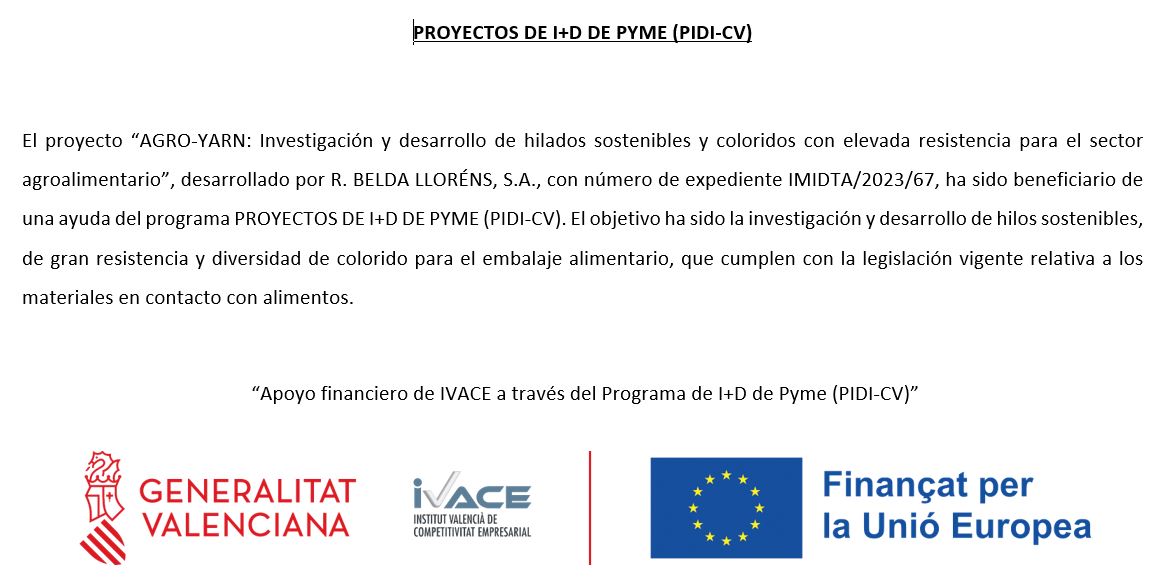 PROYECTOS DE I+D DE PYME (PIDI-CV)

El proyecto “AGRO-YARN: Investigación y desarrollo de hilados sostenibles y coloridos con elevada resistencia para el sector agroalimentario”, desarrollado por R. BELDA LLORÉNS, S.A., con número de expediente IMIDTA/2023/67, ha sido beneficiario de una ayuda del programa PROYECTOS DE I+D DE PYME (PIDI-CV). El objetivo ha sido la investigación y desarrollo de hilos sostenibles, de gran resistencia y diversidad de colorido para el embalaje alimentario, que cumplen con la legislación vigente relativa a los materiales en contacto con alimentos.

“Apoyo financiero de IVACE a través del Programa de I+D de Pyme (PIDI-CV)”

GENERALITAT VALENCIANA

IVACE INSTITUT VALENCIÀ DE COMPETITIVITAT EMPRESARIAL

Finançat per la Unió Europea